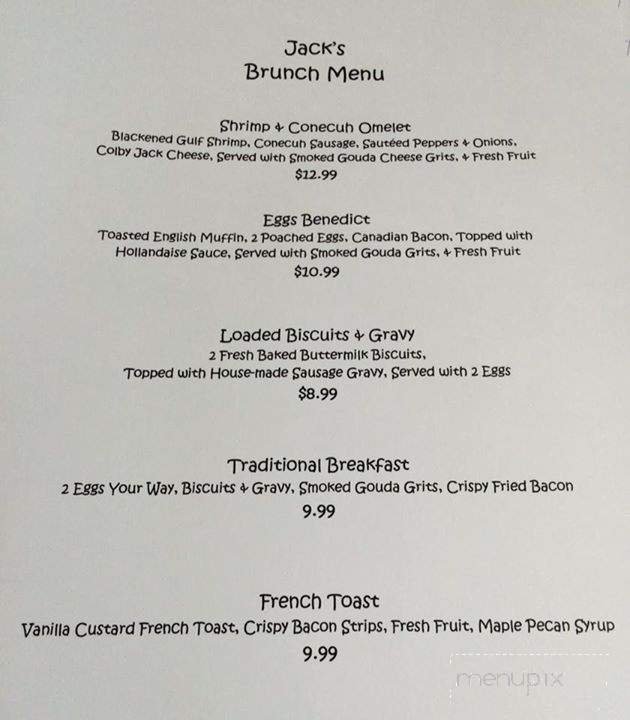 Jack's
Brunch Menu

Shrimp & Conecuh Omelet
Blackened Gulf Shrimp, Conecuh Sausage, Sautéed Peppers & Onions, Colby Jack Cheese, Served with Smoked Gouda Cheese Grits, & Fresh Fruit
$12.99

Eggs Benedict
Toasted English Muffin, 2 Poached Eggs, Canadian Bacon, Topped with Hollandaise Sauce, Served with Smoked Gouda Grits, & Fresh Fruit
$10.99

Loaded Biscuits & Gravy
2 Fresh Baked Buttermilk Biscuits,
Topped with House-made Sausage Gravy, Served with 2 Eggs
$8.99

Traditional Breakfast
2 Eggs Your Way, Biscuits & Gravy, Smoked Gouda Grits, Crispy Fried Bacon
9.99

French Toast
Vanilla Custard French Toast, Crispy Bacon Strips, Fresh Fruit, Maple Pecan Syrup
9.99

menupix